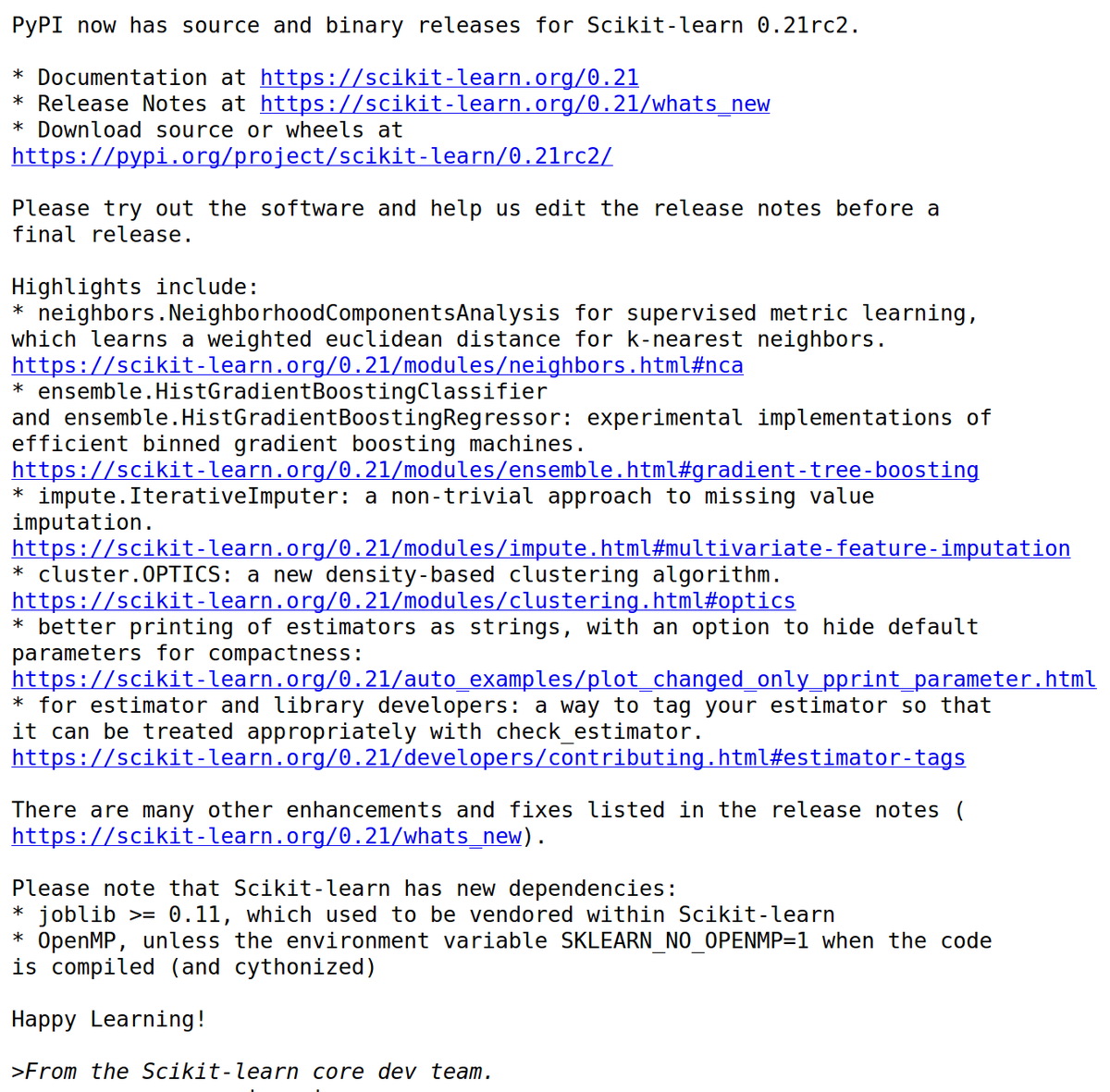 PyPI now has source and binary releases for Scikit-learn 0.21rc2.

* Documentation at https://scikit-learn.org/0.21
* Release Notes at https://scikit-learn.org/0.21/whats_new
* Download source or wheels at
https://pypi.org/project/scikit-learn/0.21rc2/

Please try out the software and help us edit the release notes before a final release.

Highlights include:
* neighbors.NeighborhoodComponentsAnalysis for supervised metric learning, which learns a weighted euclidean distance for k-nearest neighbors.
https://scikit-learn.org/0.21/modules/neighbors.html#nca
* ensemble.HistGradientBoostingClassifier
and ensemble.HistGradientBoostingRegressor: experimental implementations of efficient binned gradient boosting machines.
https://scikit-learn.org/0.21/modules/ensemble.html#gradient-tree-boosting
* impute.IterativeImputer: a non-trivial approach to missing value imputation.
https://scikit-learn.org/0.21/modules/impute.html#multivariate-feature-imputation
* cluster.OPTICS: a new density-based clustering algorithm.
https://scikit-learn.org/0.21/modules/clustering.html#optics
* better printing of estimators as strings, with an option to hide default parameters for compactness:
https://scikit-learn.org/0.21/auto_examples/plot_changed_only_pprint_parameter.html
* for estimator and library developers: a way to tag your estimator so that it can be treated appropriately with check_estimator.
https://scikit-learn.org/0.21/developers/contributing.html#estimator-tags

There are many other enhancements and fixes listed in the release notes (
https://scikit-learn.org/0.21/whats_new).

Please note that Scikit-learn has new dependencies:
* joblib >= 0.11, which used to be vendored within Scikit-learn
* OpenMP, unless the environment variable SKLEARN_NO_OPENMP=1 when the code is compiled (and cythonized)

Happy Learning!

>From the Scikit-learn core dev team.